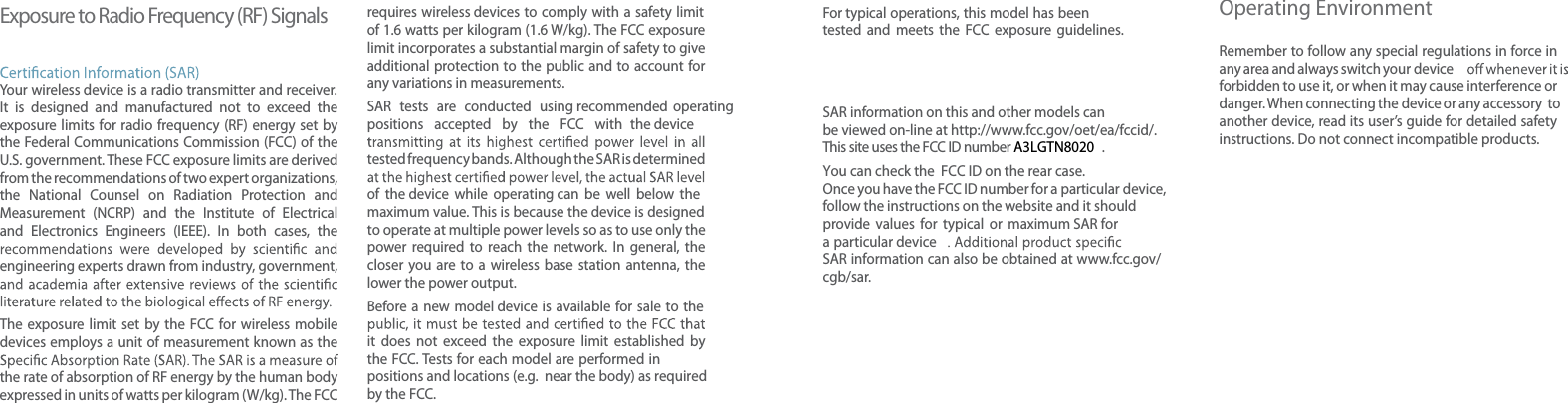 Exposure to Radio Frequency (RF) Signals

Certification Information (SAR)
Your wireless device is a radio transmitter and receiver. It is designed and manufactured not to exceed the exposure limits for radio frequency (RF) energy set by the Federal Communications Commission (FCC) of the U.S. government. These FCC exposure limits are derived from the recommendations of two expert organizations, the National Counsel on Radiation Protection and Measurement (NCRP) and the Institute of Electrical and Electronics Engineers (IEEE). In both cases, the recommendations were developed by scientific and engineering experts drawn from industry, government, and academia after extensive reviews of the scientific literature related to the biological effects of RF energy.

The exposure limit set by the FCC for wireless mobile devices employs a unit of measurement known as the Specific Absorption Rate (SAR). The SAR is a measure of the rate of absorption of RF energy by the human body expressed in units of watts per kilogram (W/kg). The FCC requires wireless devices to comply with a safety limit of 1.6 watts per kilogram (1.6 W/kg). The FCC exposure limit incorporates a substantial margin of safety to give additional protection to the public and to account for any variations in measurements.

SAR tests are conducted using recommended operating positions accepted by the FCC with the device transmitting at its highest certified power level in all tested frequency bands. Although the SAR is determined at the highest certified power level, the actual SAR level of the device while operating can be well below the maximum value. This is because the device is designed to operate at multiple power levels so as to use only the power required to reach the network. In general, the closer you are to a wireless base station antenna, the lower the power output.

Before a new model device is available for sale to the public, it must be tested and certified to the FCC that it does not exceed the exposure limit established by the FCC. Tests for each model are performed in positions and locations (e.g. near the body) as required by the FCC.

For typical operations, this model has been tested and meets the FCC exposure guidelines.

SAR information on this and other models can be viewed on-line at http://www.fcc.gov/oet/ea/fccid/. This site uses the FCC ID number A3LGTN8020 .

You can check the FCC ID on the rear case.
Once you have the FCC ID number for a particular device, follow the instructions on the website and it should provide values for typical or maximum SAR for a particular device . Additional product specific SAR information can also be obtained at www.fcc.gov/cgb/sar.

Operating Environment

Remember to follow any special regulations in force in any area and always switch your device off whenever it is forbidden to use it, or when it may cause interference or danger. When connecting the device or any accessory to another device, read its user's guide for detailed safety instructions. Do not connect incompatible products.